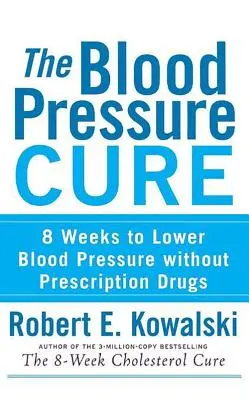 The Blood Pressure CURE

8 Weeks to Lower Blood Pressure without Prescription Drugs

Robert E. Kowalski

AUTHOR OF THE 3-MILLION-COPY BESTSELLING
The 8-Week Cholesterol Cure